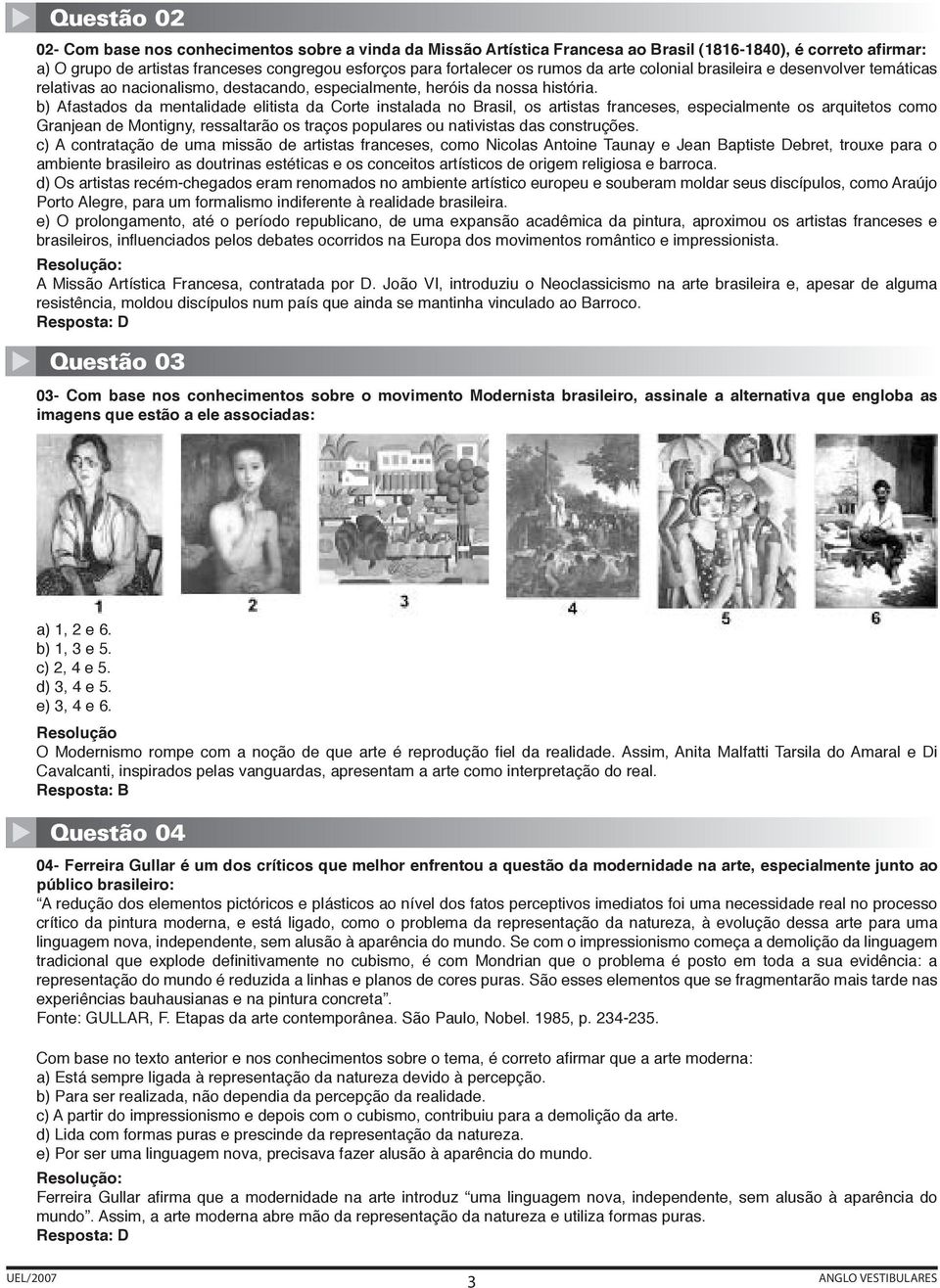 Questão 02

02- Com base nos conhecimentos sobre a vinda da Missão Artística Francesa ao Brasil (1816-1840), é correto afirmar:
a) O grupo de artistas franceses congregou esforços para fortalecer os rumos da arte colonial brasileira e desenvolver temáticas relativas ao nacionalismo, destacando, especialmente, heróis da nossa história.
b) Afastados da mentalidade elitista da Corte instalada no Brasil, os artistas franceses, especialmente os arquitetos como Granjean de Montigny, ressaltarão os traços populares ou nativistas das construções.
c) A contratação de uma missão de artistas franceses, como Nicolas Antoine Taunay e Jean Baptiste Debret, trouxe para o ambiente brasileiro as doutrinas estéticas e os conceitos artísticos de origem religiosa e barroca.
d) Os artistas recém-chegados eram renomados no ambiente artístico europeu e souberam moldar seus discípulos, como Araújo Porto Alegre, para um formalismo indiferente à realidade brasileira.
e) O prolongamento, até o período republicano, de uma expansão acadêmica da pintura, aproximou os artistas franceses e brasileiros, influenciados pelos debates ocorridos na Europa dos movimentos romântico e impressionista.
Resolução:
A Missão Artística Francesa, contratada por D. João VI, introduziu o Neoclassicismo na arte brasileira e, apesar de alguma resistência, moldou discípulos num país que ainda se mantinha vinculado ao Barroco.
Resposta: D

Questão 03

03- Com base nos conhecimentos sobre o movimento Modernista brasileiro, assinale a alternativa que engloba as imagens que estão a ele associadas:

1 2 3 4 5 6

a) 1, 2 e 6.
b) 1, 3 e 5.
c) 2, 4 e 5.
d) 3, 4 e 5.
e) 3, 4 e 6.
Resolução
O Modernismo rompe com a noção de que arte é reprodução fiel da realidade. Assim, Anita Malfatti Tarsila do Amaral e Di Cavalcanti, inspirados pelas vanguardas, apresentam a arte como interpretação do real.
Resposta: B

Questão 04

04- Ferreira Gullar é um dos críticos que melhor enfrentou a questão da modernidade na arte, especialmente junto ao público brasileiro:
“A redução dos elementos pictóricos e plásticos ao nível dos fatos perceptivos imediatos foi uma necessidade real no processo crítico da pintura moderna, e está ligado, como o problema da representação da natureza, à evolução dessa arte para uma linguagem nova, independente, sem alusão à aparência do mundo. Se com o impressionismo começa a demolição da linguagem tradicional que explode definitivamente no cubismo, é com Mondrian que o problema é posto em toda a sua evidência: a representação do mundo é reduzida a linhas e planos de cores puras. São esses elementos que se fragmentarão mais tarde nas experiências bauhausianas e na pintura concreta”.
Fonte: GULLAR, F. Etapas da arte contemporânea. São Paulo, Nobel. 1985, p. 234-235.

Com base no texto anterior e nos conhecimentos sobre o tema, é correto afirmar que a arte moderna:
a) Está sempre ligada à representação da natureza devido à percepção.
b) Para ser realizada, não dependia da percepção da realidade.
c) A partir do impressionismo e depois com o cubismo, contribuiu para a demolição da arte.
d) Lida com formas puras e prescinde da representação da natureza.
e) Por ser uma linguagem nova, precisava fazer alusão à aparência do mundo.
Resolução:
Ferreira Gullar afirma que a modernidade na arte introduz “uma linguagem nova, independente, sem alusão à aparência do mundo”. Assim, a arte moderna abre mão da representação da natureza e utiliza formas puras.
Resposta: D

UEL/2007 3 ANGLO VESTIBULARES